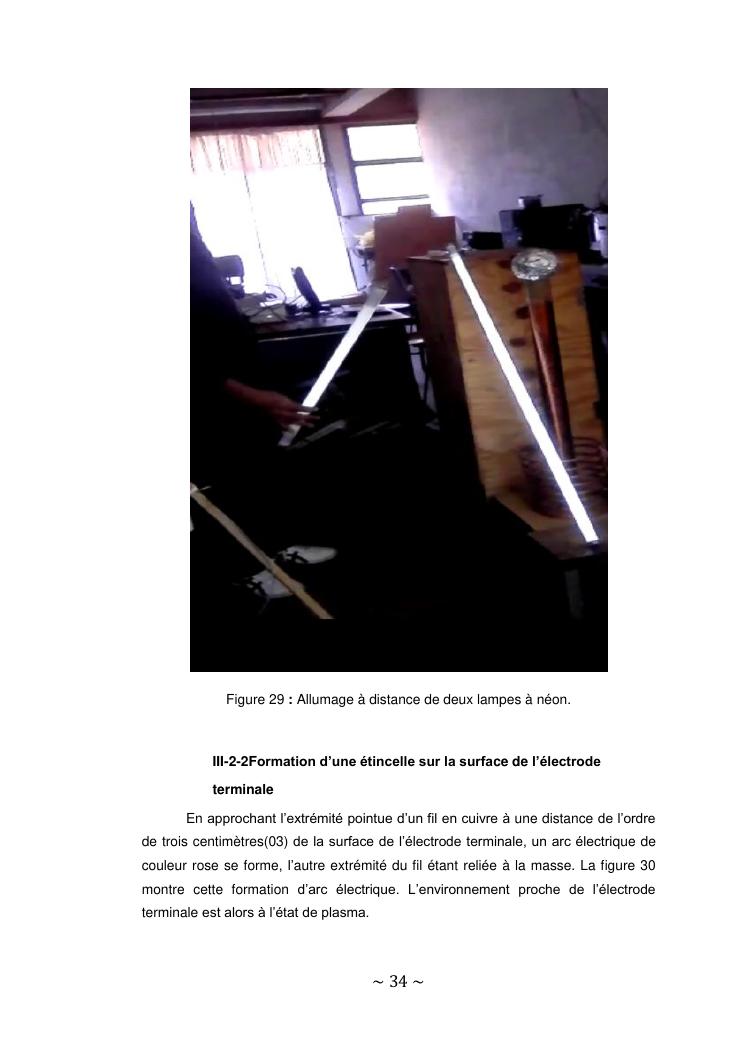 Figure 29 : Allumage à distance de deux lampes à néon.

III-2-2Formation d'une étincelle sur la surface de l'électrode terminale

En approchant l'extrémité pointue d'un fil en cuivre à une distance de l'ordre de trois centimètres(03) de la surface de l'électrode terminale, un arc électrique de couleur rose se forme, l'autre extrémité du fil étant reliée à la masse. La figure 30 montre cette formation d'arc électrique. L'environnement proche de l'électrode terminale est alors à l'état de plasma.

~ 34 ~